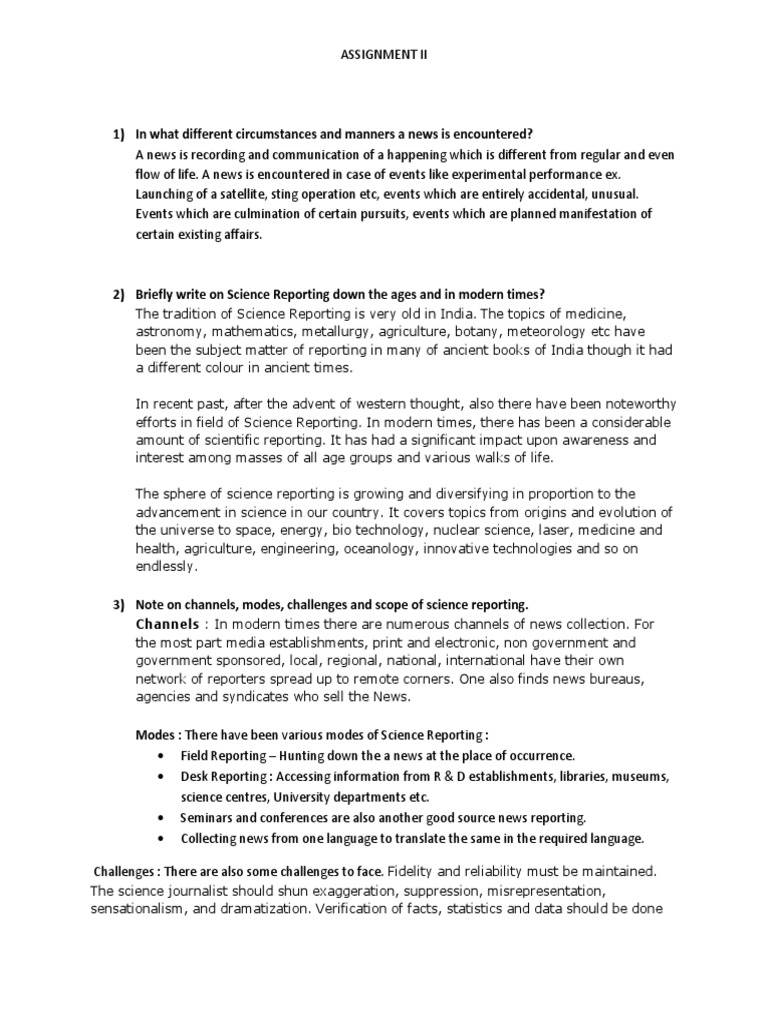 ASSIGNMENT II

1) In what different circumstances and manners a news is encountered?
A news is recording and communication of a happening which is different from regular and even flow of life. A news is encountered in case of events like experimental performance ex. Launching of a satellite, sting operation etc, events which are entirely accidental, unusual. Events which are culmination of certain pursuits, events which are planned manifestation of certain existing affairs.

2) Briefly write on Science Reporting down the ages and in modern times?
The tradition of Science Reporting is very old in India. The topics of medicine, astronomy, mathematics, metallurgy, agriculture, botany, meteorology etc have been the subject matter of reporting in many of ancient books of India though it had a different colour in ancient times.

In recent past, after the advent of western thought, also there have been noteworthy efforts in field of Science Reporting. In modern times, there has been a considerable amount of scientific reporting. It has had a significant impact upon awareness and interest among masses of all age groups and various walks of life.

The sphere of science reporting is growing and diversifying in proportion to the advancement in science in our country. It covers topics from origins and evolution of the universe to space, energy, bio technology, nuclear science, laser, medicine and health, agriculture, engineering, oceanology, innovative technologies and so on endlessly.

3) Note on channels, modes, challenges and scope of science reporting.
Channels : In modern times there are numerous channels of news collection. For the most part media establishments, print and electronic, non government and government sponsored, local, regional, national, international have their own network of reporters spread up to remote corners. One also finds news bureaus, agencies and syndicates who sell the News.

Modes : There have been various modes of Science Reporting :
• Field Reporting – Hunting down the a news at the place of occurrence.
• Desk Reporting : Accessing information from R & D establishments, libraries, museums, science centres, University departments etc.
• Seminars and conferences are also another good source news reporting.
• Collecting news from one language to translate the same in the required language.

Challenges : There are also some challenges to face. Fidelity and reliability must be maintained. The science journalist should shun exaggeration, suppression, misrepresentation, sensationalism, and dramatization. Verification of facts, statistics and data should be done